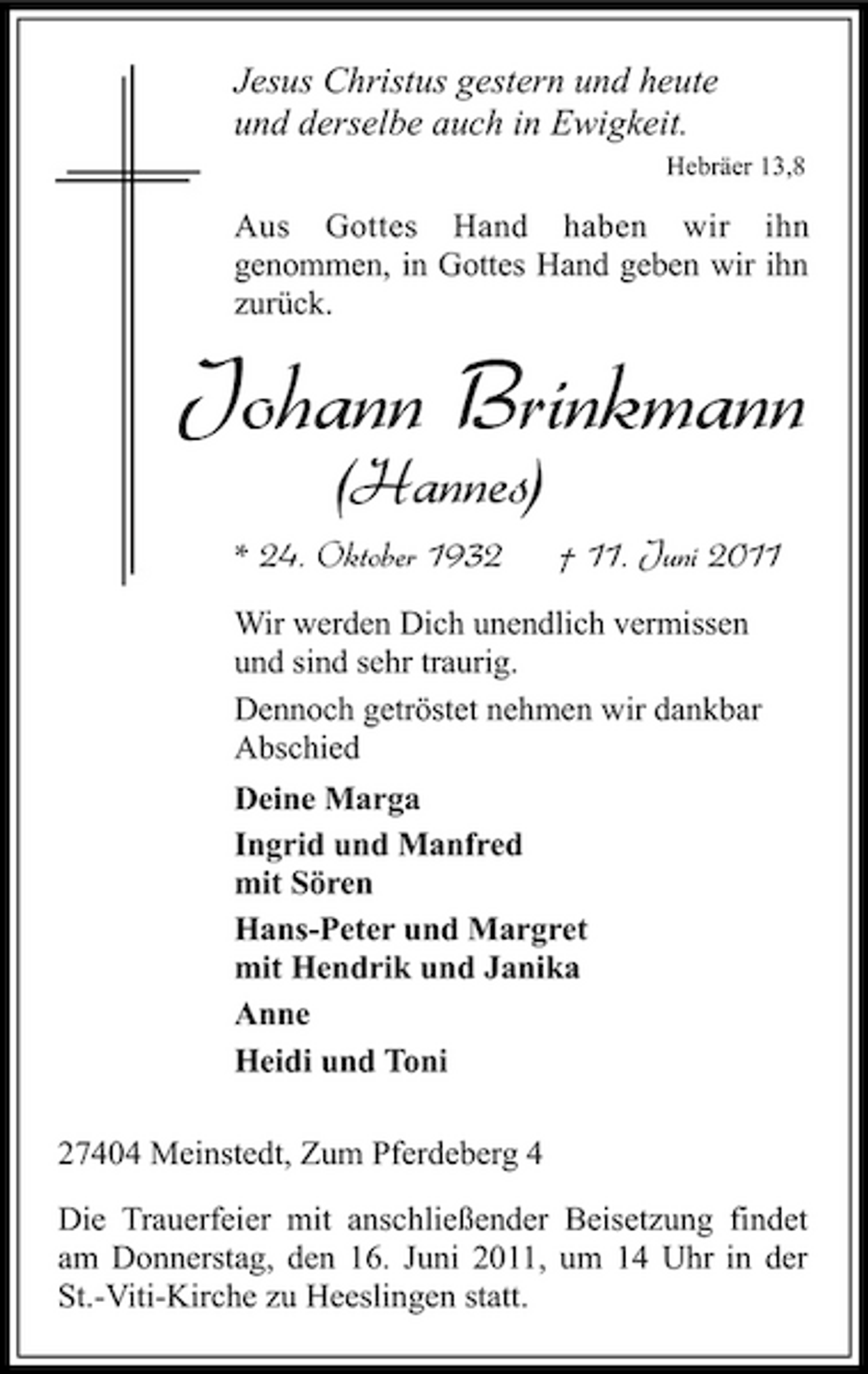 Jesus Christus gestern und heute und derselbe auch in Ewigkeit.

Hebräer 13,8

Aus Gottes Hand haben wir ihn genommen, in Gottes Hand geben wir ihn zurück.

Johann Brinkmann
(Hannes)

* 24. Oktober 1932 † 11. Juni 2011

Wir werden Dich unendlich vermissen und sind sehr traurig.

Dennoch getröstet nehmen wir dankbar Abschied

Deine Marga

Ingrid und Manfred
mit Sören

Hans-Peter und Margret
mit Hendrik und Janika

Anne

Heidi und Toni

27404 Meinstedt, Zum Pferdeberg 4

Die Trauerfeier mit anschließender Beisetzung findet am Donnerstag, den 16. Juni 2011, um 14 Uhr in der St.-Viti-Kirche zu Heeslingen statt.